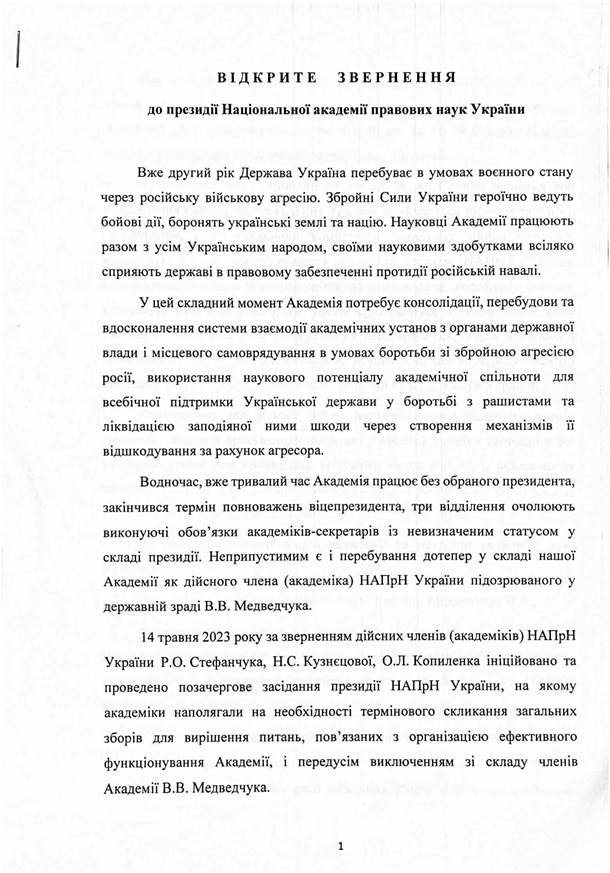 ВІДКРИТЕ ЗВЕРНЕННЯ

до президії Національної академії правових наук України

Вже другий рік Держава Україна перебуває в умовах воєнного стану через російську військову агресію. Збройні Сили України героїчно ведуть бойові дії, боронять українські землі та націю. Науковці Академії працюють разом з усім Українським народом, своїми науковими здобутками всіляко сприяють державі в правовому забезпеченні протидії російській навалі.

У цей складний момент Академія потребує консолідації, перебудови та вдосконалення системи взаємодії академічних установ з органами державної влади і місцевого самоврядування в умовах боротьби зі збройною агресією росії, використання наукового потенціалу академічної спільноти для всебічної підтримки Української держави у боротьбі з рашистами та ліквідацією заподіяної ними шкоди через створення механізмів її відшкодування за рахунок агресора.

Водночас, вже тривалий час Академія працює без обраного президента, закінчився термін повноважень віцепрезидента, три відділення очолюють виконуючі обов'язки академіків-секретарів із невизначеним статусом у складі президії. Неприпустимим є і перебування дотепер у складі нашої Академії як дійсного члена (академіка) НАПрН України підозрюваного у державній зраді В.В. Медведчука.

14 травня 2023 року за зверненням дійсних членів (академіків) НАПрН України Р.О. Стефанчука, Н.С. Кузнєцової, О.Л. Копиленка ініційовано та проведено позачергове засідання президії НАПрН України, на якому академіки наполягали на необхідності термінового скликання загальних зборів для вирішення питань, пов'язаних з організацією ефективного функціонування Академії, і передусім виключенням зі складу членів Академії В.В. Медведчука.

1